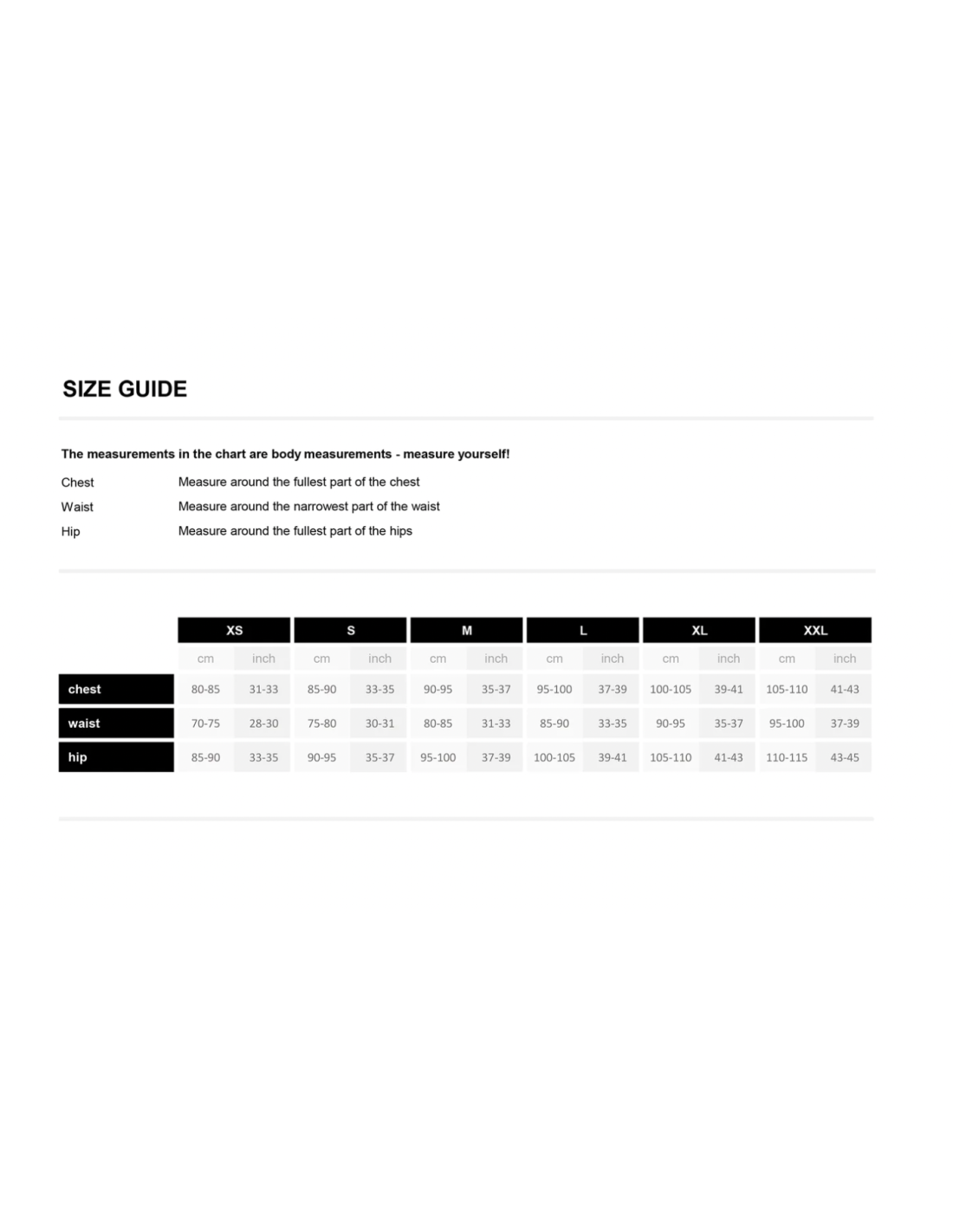 SIZE GUIDE

The measurements in the chart are body measurements - measure yourself!

Chest
Measure around the fullest part of the chest

Waist
Measure around the narrowest part of the waist

Hip
Measure around the fullest part of the hips

| | XS | | S | | M | | L | | XL | | XXL | |
|---|---|---|---|---|---|---|---|---|---|---|---|---|
| | cm | inch | cm | inch | cm | inch | cm | inch | cm | inch | cm | inch |
| chest | 80-85 | 31-33 | 85-90 | 33-35 | 90-95 | 35-37 | 95-100 | 37-39 | 100-105 | 39-41 | 105-110 | 41-43 |
| waist | 70-75 | 28-30 | 75-80 | 30-31 | 80-85 | 31-33 | 85-90 | 33-35 | 90-95 | 35-37 | 95-100 | 37-39 |
| hip | 85-90 | 33-35 | 90-95 | 35-37 | 95-100 | 37-39 | 100-105 | 39-41 | 105-110 | 41-43 | 110-115 | 43-45 |